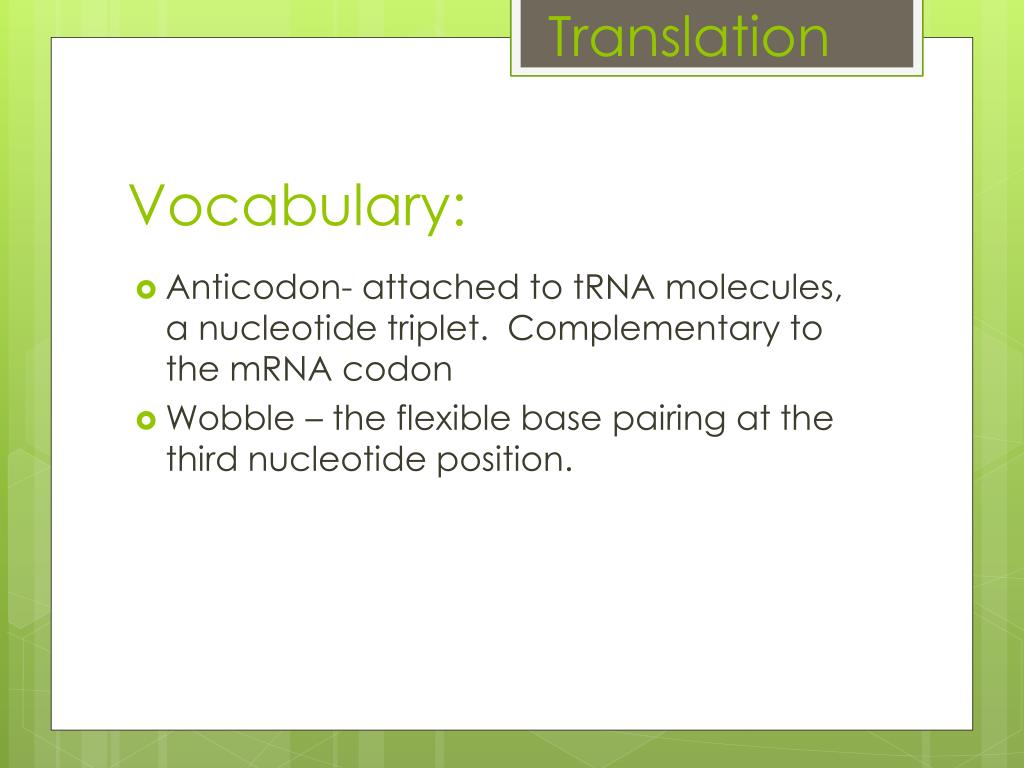 Translation

Vocabulary:

Anticodon- attached to tRNA molecules, a nucleotide triplet.  Complementary to the mRNA codon

Wobble – the flexible base pairing at the third nucleotide position.